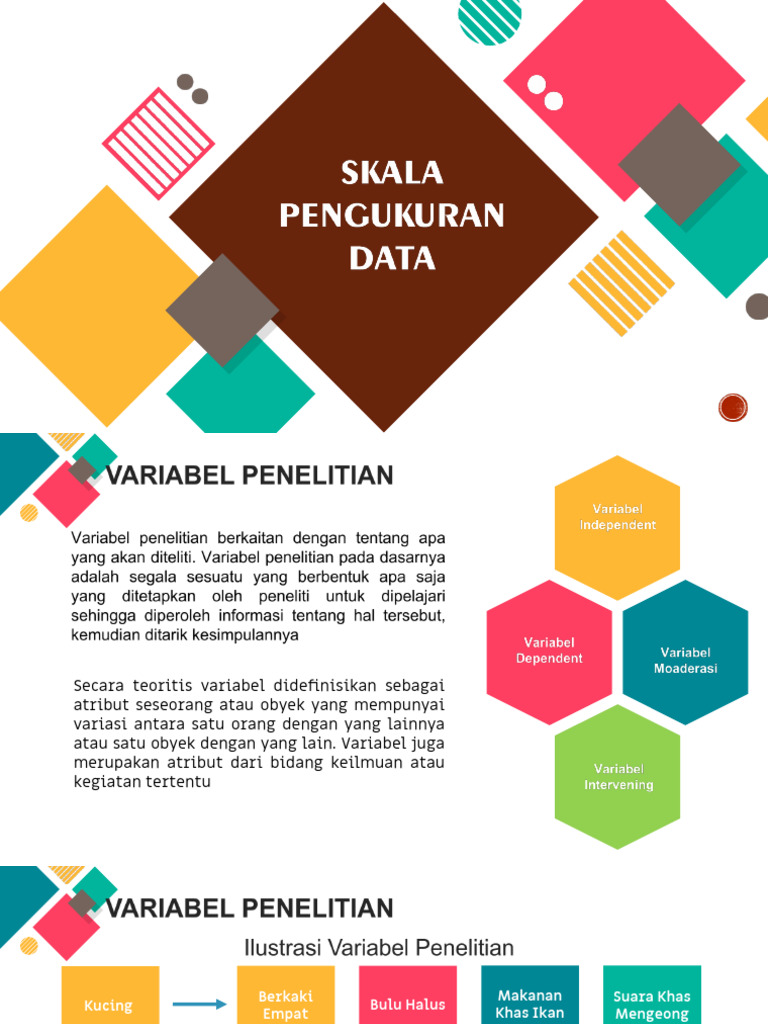 SKALA PENGUKURAN DATA

VARIABEL PENELITIAN

Variabel penelitian berkaitan dengan tentang apa yang akan diteliti. Variabel penelitian pada dasarnya adalah segala sesuatu yang berbentuk apa saja yang ditetapkan oleh peneliti untuk dipelajari sehingga diperoleh informasi tentang hal tersebut, kemudian ditarik kesimpulannya

Secara teoritis variabel didefinisikan sebagai atribut seseorang atau obyek yang mempunyai variasi antara satu orang dengan yang lainnya atau satu obyek dengan yang lain. Variabel juga merupakan atribut dari bidang keilmuan atau kegiatan tertentu

Variabel Independent

Variabel Dependent

Variabel Moaderasi

Variabel Intervening

VARIABEL PENELITIAN

Ilustrasi Variabel Penelitian

Kucing

Berkaki Empat

Bulu Halus

Makanan Khas Ikan

Suara Khas Mengeong